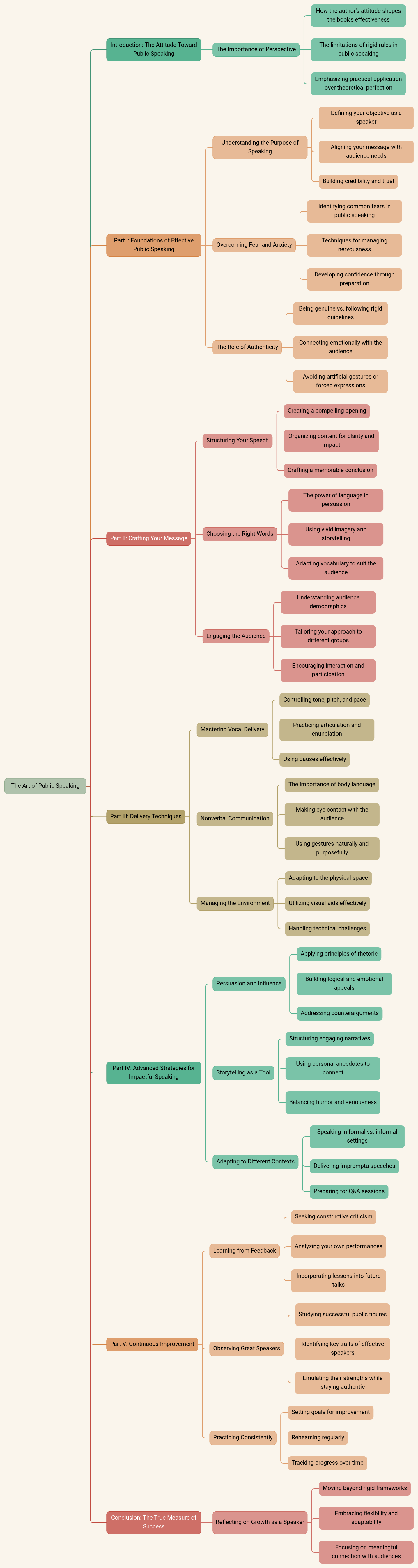 The Art of Public Speaking

Introduction: The Attitude Toward Public Speaking

The Importance of Perspective

How the author's attitude shapes the book's effectiveness

The limitations of rigid rules in public speaking

Emphasizing practical application over theoretical perfection

Part I: Foundations of Effective Public Speaking

Understanding the Purpose of Speaking

Defining your objective as a speaker

Aligning your message with audience needs

Building credibility and trust

Overcoming Fear and Anxiety

Identifying common fears in public speaking

Techniques for managing nervousness

Developing confidence through preparation

The Role of Authenticity

Being genuine vs. following rigid guidelines

Connecting emotionally with the audience

Avoiding artificial gestures or forced expressions

Part II: Crafting Your Message

Structuring Your Speech

Creating a compelling opening

Organizing content for clarity and impact

Crafting a memorable conclusion

Choosing the Right Words

The power of language in persuasion

Using vivid imagery and storytelling

Adapting vocabulary to suit the audience

Engaging the Audience

Understanding audience demographics

Tailoring your approach to different groups

Encouraging interaction and participation

Part III: Delivery Techniques

Mastering Vocal Delivery

Controlling tone, pitch, and pace

Practicing articulation and enunciation

Using pauses effectively

Nonverbal Communication

The importance of body language

Making eye contact with the audience

Using gestures naturally and purposefully

Managing the Environment

Adapting to the physical space

Utilizing visual aids effectively

Handling technical challenges

Part IV: Advanced Strategies for Impactful Speaking

Persuasion and Influence

Applying principles of rhetoric

Building logical and emotional appeals

Addressing counterarguments

Storytelling as a Tool

Structuring engaging narratives

Using personal anecdotes to connect

Balancing humor and seriousness

Adapting to Different Contexts

Speaking in formal vs. informal settings

Delivering impromptu speeches

Preparing for Q&A sessions

Part V: Continuous Improvement

Learning from Feedback

Seeking constructive criticism

Analyzing your own performances

Incorporating lessons into future talks

Observing Great Speakers

Studying successful public figures

Identifying key traits of effective speakers

Emulating their strengths while staying authentic

Practicing Consistently

Setting goals for improvement

Rehearsing regularly

Tracking progress over time

Conclusion: The True Measure of Success

Reflecting on Growth as a Speaker

Moving beyond rigid frameworks

Embracing flexibility and adaptability

Focusing on meaningful connection with audiences